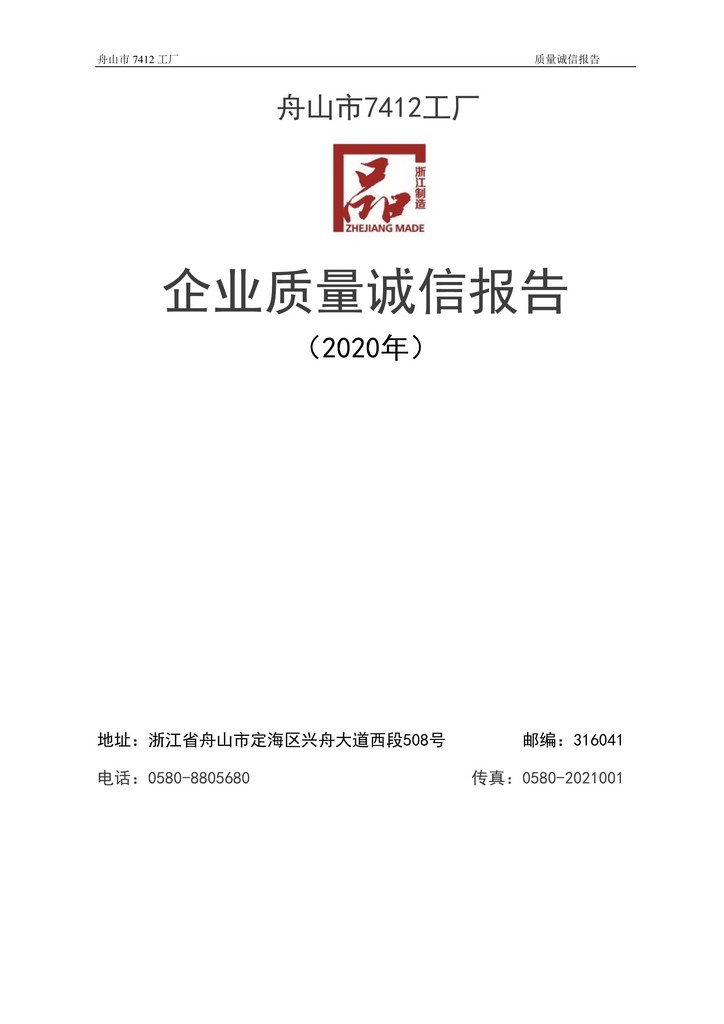 舟山市 7412 工厂

质量诚信报告

舟山市7412工厂

品

浙江制造

ZHEJIANG MADE

企业质量诚信报告

（2020年）

地址：浙江省舟山市定海区兴舟大道西段508号

邮编：316041

电话：0580-8805680

传真：0580-2021001